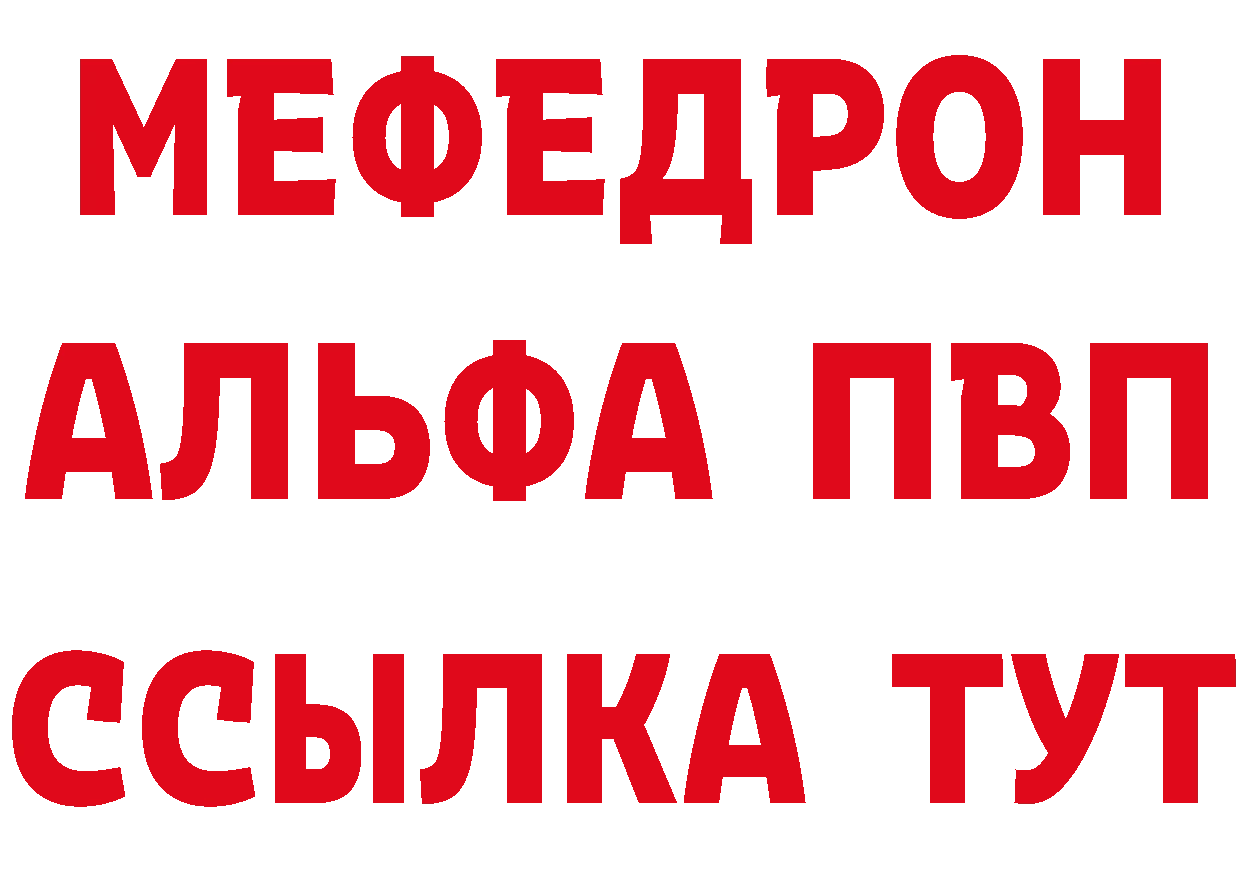 МЕФЕДРОН
АЛЬФА ПВП
ССЫЛКА ТУТ